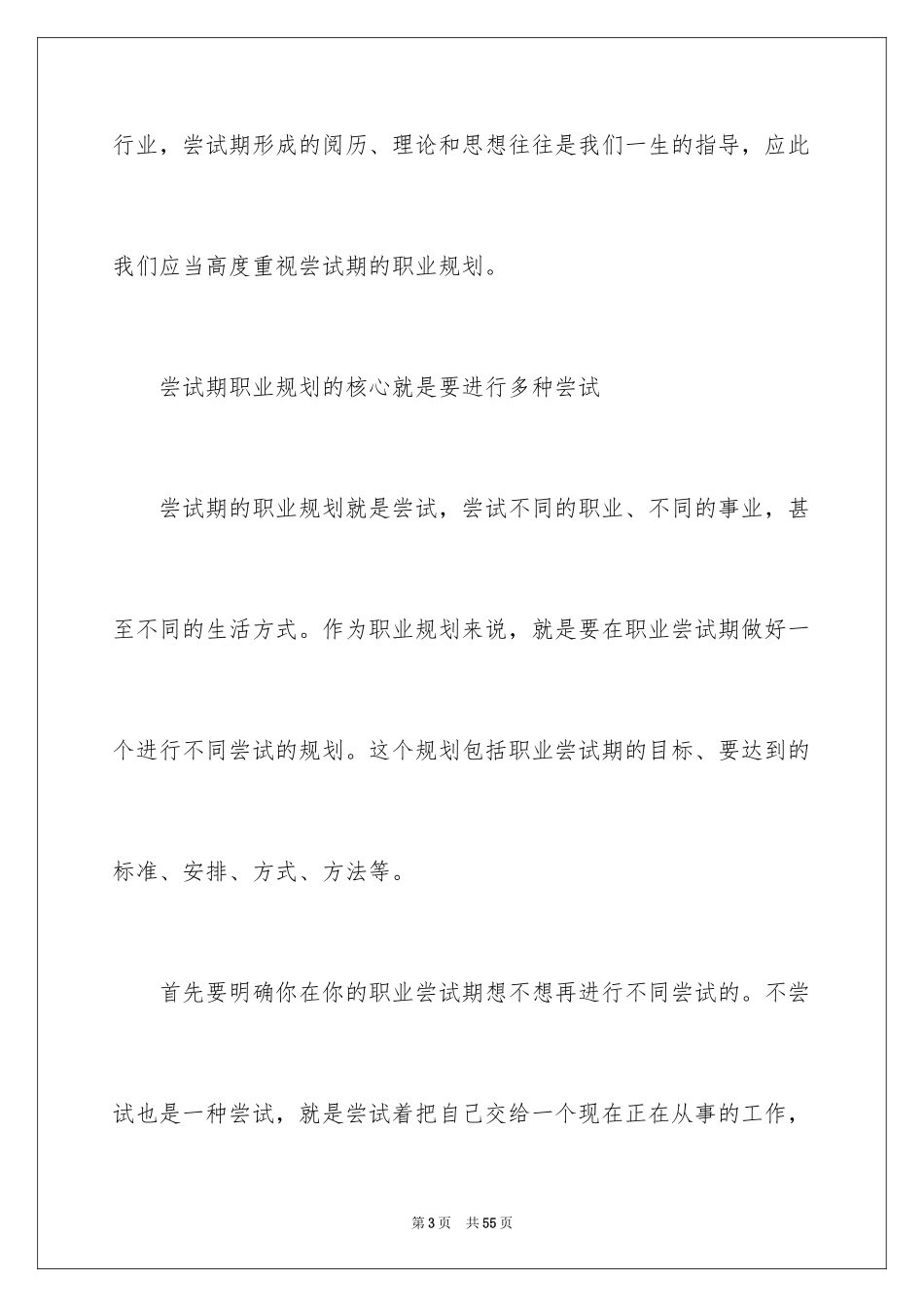 行业，尝试期形成的阅历、理论和思想往往是我们一生的指导，应此我们应当高度重视尝试期的职业规划。

尝试期职业规划的核心就是要进行多种尝试

尝试期的职业规划就是尝试，尝试不同的职业、不同的事业，甚至不同的生活方式。作为职业规划来说，就是要在职业尝试期做好一个进行不同尝试的规划。这个规划包括职业尝试期的目标、要达到的标准、安排、方式、方法等。

首先要明确你在你的职业尝试期想不想再进行不同尝试的。不尝试也是一种尝试，就是尝试着把自己交给一个现在正在从事的工作，

第 3 页　共 55 页